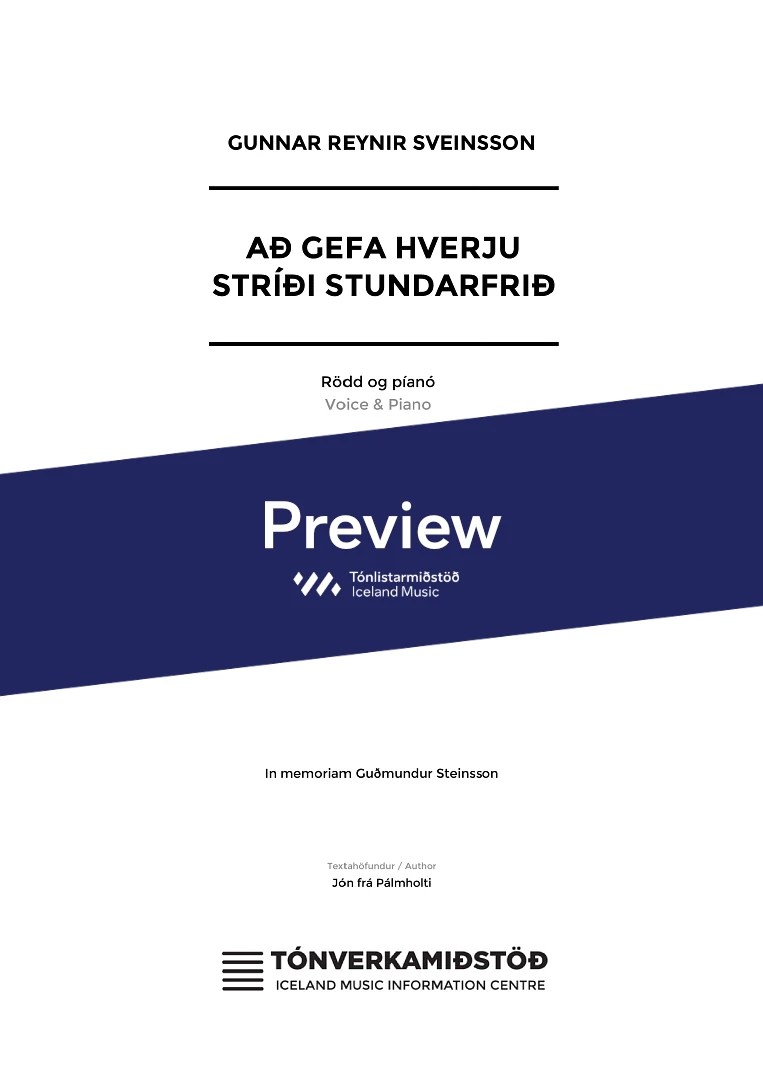 GUNNAR REYNIR SVEINSSON

AÐ GEFA HVERJU STRÍÐI STUNDARFRIÐ

Rödd og píanó
Voice & Piano

Preview

Tónlistarmiðstöð
Iceland Music

In memoriam Guðmundur Steinsson

Textahöfundur / Author
Jón frá Pálmholti

TÓNVERKAMIÐSTÖÐ
ICELAND MUSIC INFORMATION CENTRE